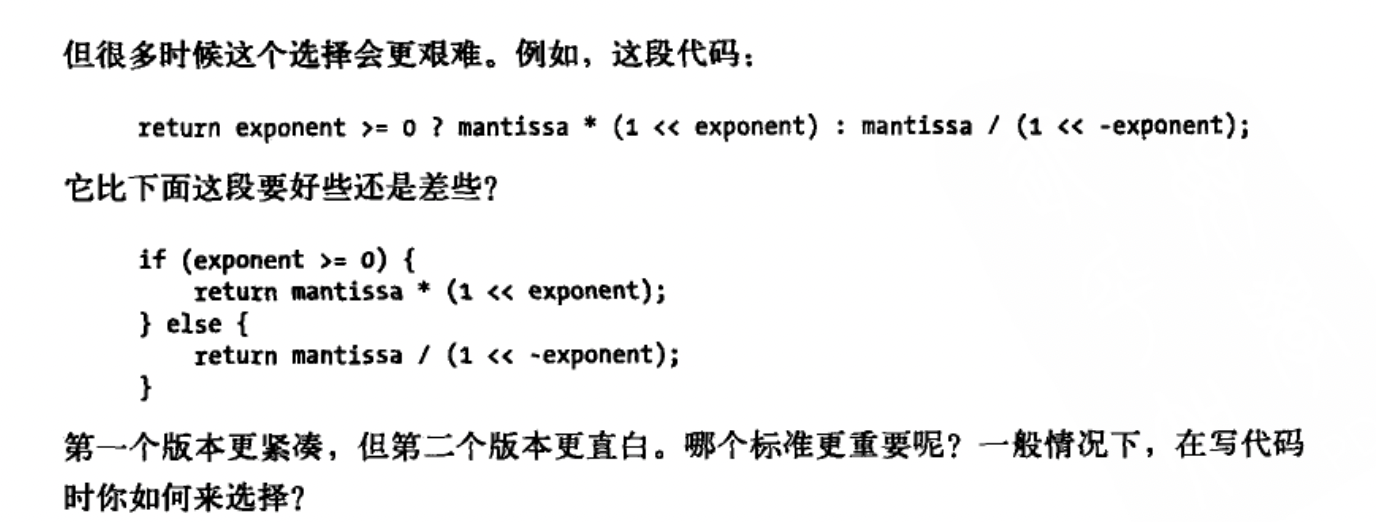 但很多时候这个选择会更艰难。例如，这段代码：

return exponent >= 0 ? mantissa * (1 << exponent) : mantissa / (1 << -exponent);

它比下面这段要好些还是差些？

if (exponent >= 0) {
    return mantissa * (1 << exponent);
} else {
    return mantissa / (1 << -exponent);
}

第一个版本更紧凑，但第二个版本更直白。哪个标准更重要呢？一般情况下，在写代码时你如何来选择？